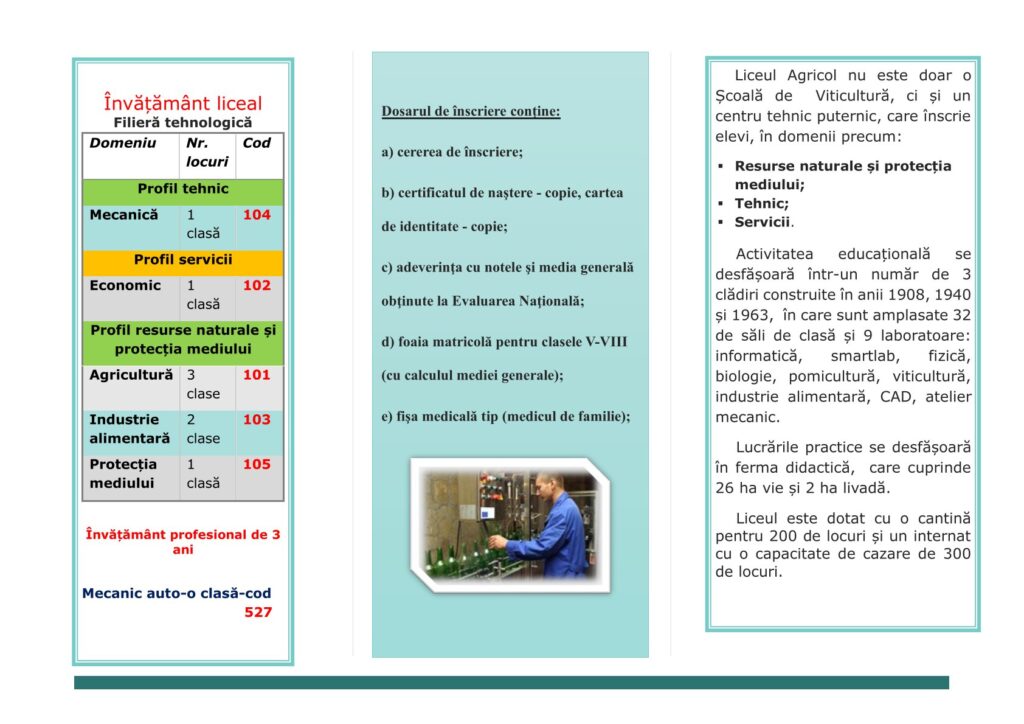 Învățământ liceal
Filieră tehnologică

| Domeniu | Nr. locuri | Cod |
|---|---|---|
| Profil tehnic | | |
| Mecanică | 1 clasă | 104 |
| Profil servicii | | |
| Economic | 1 clasă | 102 |
| Profil resurse naturale și protecția mediului | | |
| Agricultură | 3 clase | 101 |
| Industrie alimentară | 2 clase | 103 |
| Protecția mediului | 1 clasă | 105 |

Învățământ profesional de 3 ani

Mecanic auto-o clasă-cod 527

Dosarul de înscriere conține:

a) cererea de înscriere;

b) certificatul de naștere - copie, cartea de identitate - copie;

c) adeverința cu notele și media generală obținute la Evaluarea Națională;

d) foaia matricolă pentru clasele V-VIII (cu calculul mediei generale);

e) fișa medicală tip (medicul de familie);

Liceul Agricol nu este doar o Școală de Viticultură, ci și un centru tehnic puternic, care înscrie elevi, în domenii precum:

▪ Resurse naturale și protecția mediului;
▪ Tehnic;
▪ Servicii.

Activitatea educațională se desfășoară într-un număr de 3 clădiri construite în anii 1908, 1940 și 1963, în care sunt amplasate 32 de săli de clasă și 9 laboratoare: informatică, smartlab, fizică, biologie, pomicultură, viticultură, industrie alimentară, CAD, atelier mecanic.

Lucrările practice se desfășoară în ferma didactică, care cuprinde 26 ha vie și 2 ha livadă.

Liceul este dotat cu o cantină pentru 200 de locuri și un internat cu o capacitate de cazare de 300 de locuri.